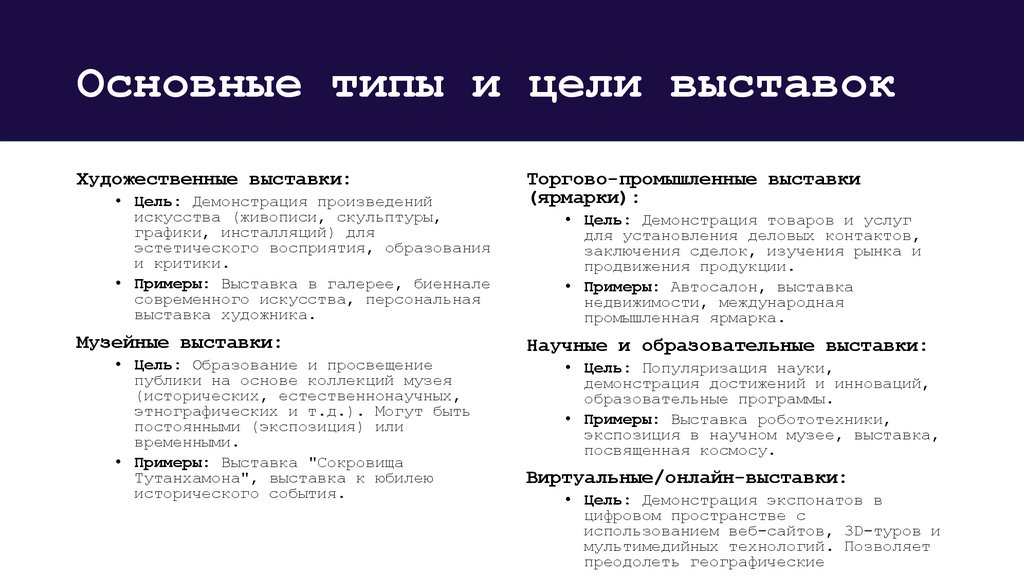 Основные типы и цели выставок

Художественные выставки:

• Цель: Демонстрация произведений искусства (живописи, скульптуры, графики, инсталляций) для эстетического восприятия, образования и критики.
• Примеры: Выставка в галерее, биеннале современного искусства, персональная выставка художника.

Музейные выставки:

• Цель: Образование и просвещение публики на основе коллекций музея (исторических, естественнонаучных, этнографических и т.д.). Могут быть постоянными (экспозиция) или временными.
• Примеры: Выставка "Сокровища Тутанхамона", выставка к юбилею исторического события.

Торгово-промышленные выставки (ярмарки):

• Цель: Демонстрация товаров и услуг для установления деловых контактов, заключения сделок, изучения рынка и продвижения продукции.
• Примеры: Автосалон, выставка недвижимости, международная промышленная ярмарка.

Научные и образовательные выставки:

• Цель: Популяризация науки, демонстрация достижений и инноваций, образовательные программы.
• Примеры: Выставка робототехники, экспозиция в научном музее, выставка, посвященная космосу.

Виртуальные/онлайн-выставки:

• Цель: Демонстрация экспонатов в цифровом пространстве с использованием веб-сайтов, 3D-туров и мультимедийных технологий. Позволяет преодолеть географические